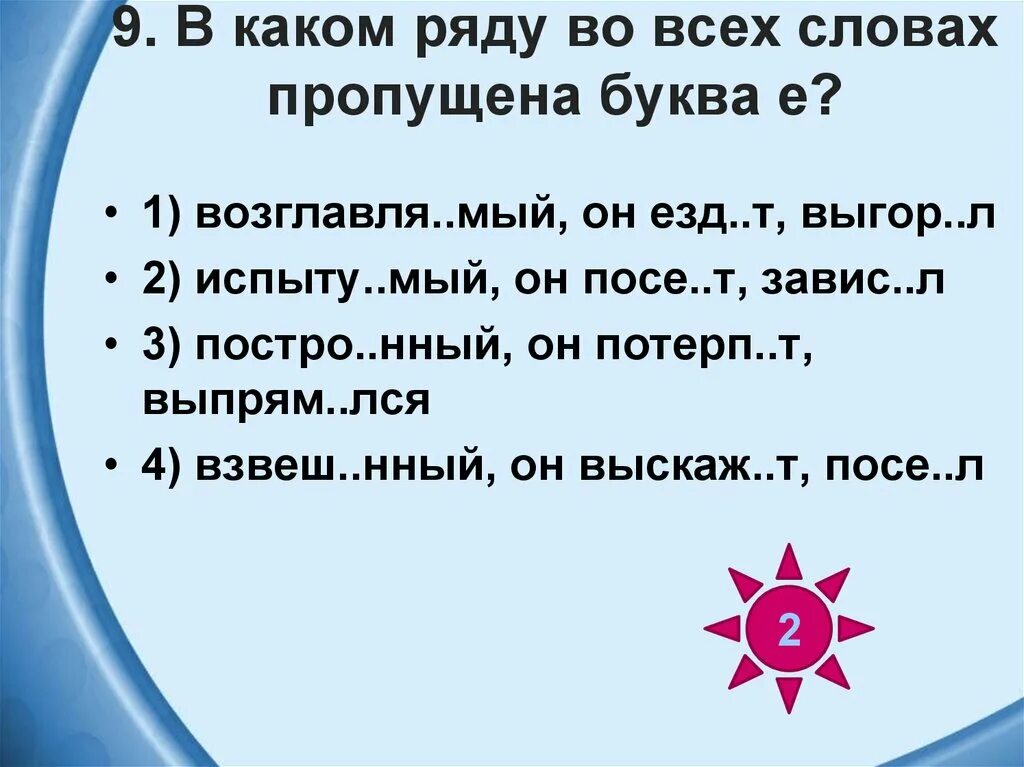 9. В каком ряду во всех словах пропущена буква е?

• 1) возглавля..мый, он езд..т, выгор..л
• 2) испыту..мый, он посе..т, завис..л
• 3) постро..нный, он потерп..т, выпрям..лся
• 4) взвеш..нный, он выскаж..т, посе..л

2